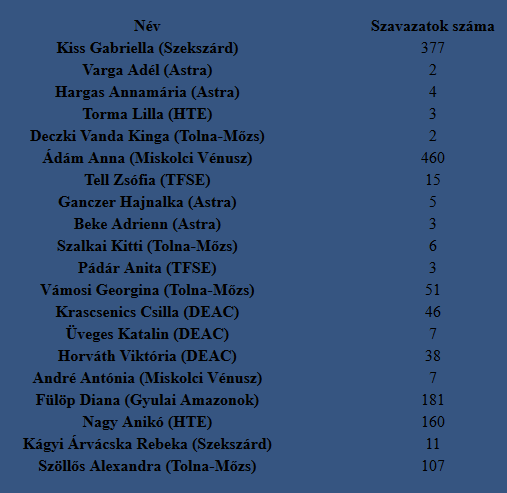 | Név | Szavazatok száma |
|---|---|
| Kiss Gabriella (Szekszárd) | 377 |
| Varga Adél (Astra) | 2 |
| Hargas Annamária (Astra) | 4 |
| Torma Lilla (HTE) | 3 |
| Deczki Vanda Kinga (Tolna-Mőzs) | 2 |
| Ádám Anna (Miskolci Vénusz) | 460 |
| Tell Zsófia (TFSE) | 15 |
| Ganczer Hajnalka (Astra) | 5 |
| Beke Adrienn (Astra) | 3 |
| Szalkai Kitti (Tolna-Mőzs) | 6 |
| Pádár Anita (TFSE) | 3 |
| Vámosi Georgina (Tolna-Mőzs) | 51 |
| Krascsenics Csilla (DEAC) | 46 |
| Üveges Katalin (DEAC) | 7 |
| Horváth Viktória (DEAC) | 38 |
| André Antónia (Miskolci Vénusz) | 7 |
| Fülöp Diana (Gyulai Amazonok) | 181 |
| Nagy Anikó (HTE) | 160 |
| Kágyi Árvácska Rebeka (Szekszárd) | 11 |
| Szöllős Alexandra (Tolna-Mőzs) | 107 |